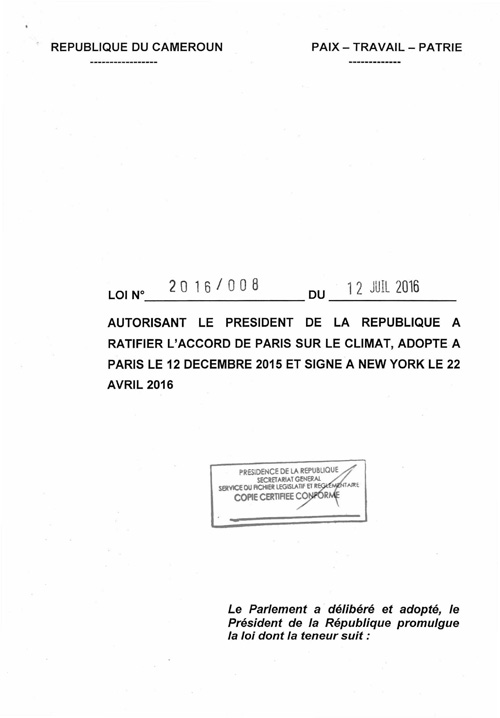 REPUBLIQUE DU CAMEROUN
-----------------

PAIX – TRAVAIL – PATRIE
-------------

LOI N° 2016/008 DU 12 JUIL 2016

AUTORISANT LE PRESIDENT DE LA REPUBLIQUE A RATIFIER L'ACCORD DE PARIS SUR LE CLIMAT, ADOPTE A PARIS LE 12 DECEMBRE 2015 ET SIGNE A NEW YORK LE 22 AVRIL 2016

PRESIDENCE DE LA REPUBLIQUE
SECRETARIAT GENERAL
SERVICE DU FICHIER LEGISLATIF ET REGLEMENTAIRE
COPIE CERTIFIEE CONFORME

Le Parlement a délibéré et adopté, le Président de la République promulgue la loi dont la teneur suit :